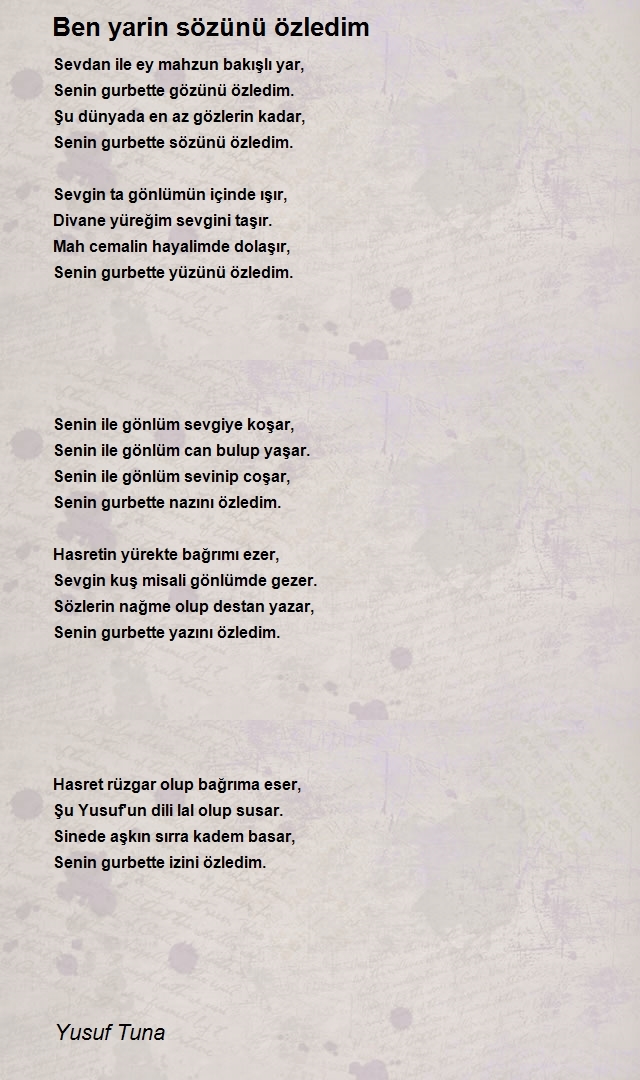 Ben yarin sözünü özledim

Sevdan ile ey mahzun bakışlı yar,
Senin gurbette gözünü özledim.
Şu dünyada en az gözlerin kadar,
Senin gurbette sözünü özledim.

Sevgin ta gönlümün içinde ışır,
Divane yüreğim sevgini taşır.
Mah cemalin hayalimde dolaşır,
Senin gurbette yüzünü özledim.

Senin ile gönlüm sevgiye koşar,
Senin ile gönlüm can bulup yaşar.
Senin ile gönlüm sevinip coşar,
Senin gurbette nazını özledim.

Hasretin yürekte bağrımı ezer,
Sevgin kuş misali gönlümde gezer.
Sözlerin nağme olup destan yazar,
Senin gurbette yazını özledim.

Hasret rüzgar olup bağrıma eser,
Şu Yusuf'un dili lal olup susar.
Sinede aşkın sırra kadem basar,
Senin gurbette izini özledim.

Yusuf Tuna